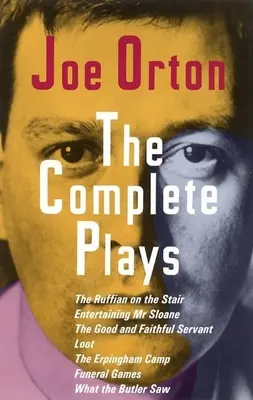 Joe Orton

The Complete Plays

The Ruffian on the Stair
Entertaining Mr Sloane
The Good and Faithful Servant
Loot
The Erpingham Camp
Funeral Games
What the Butler Saw